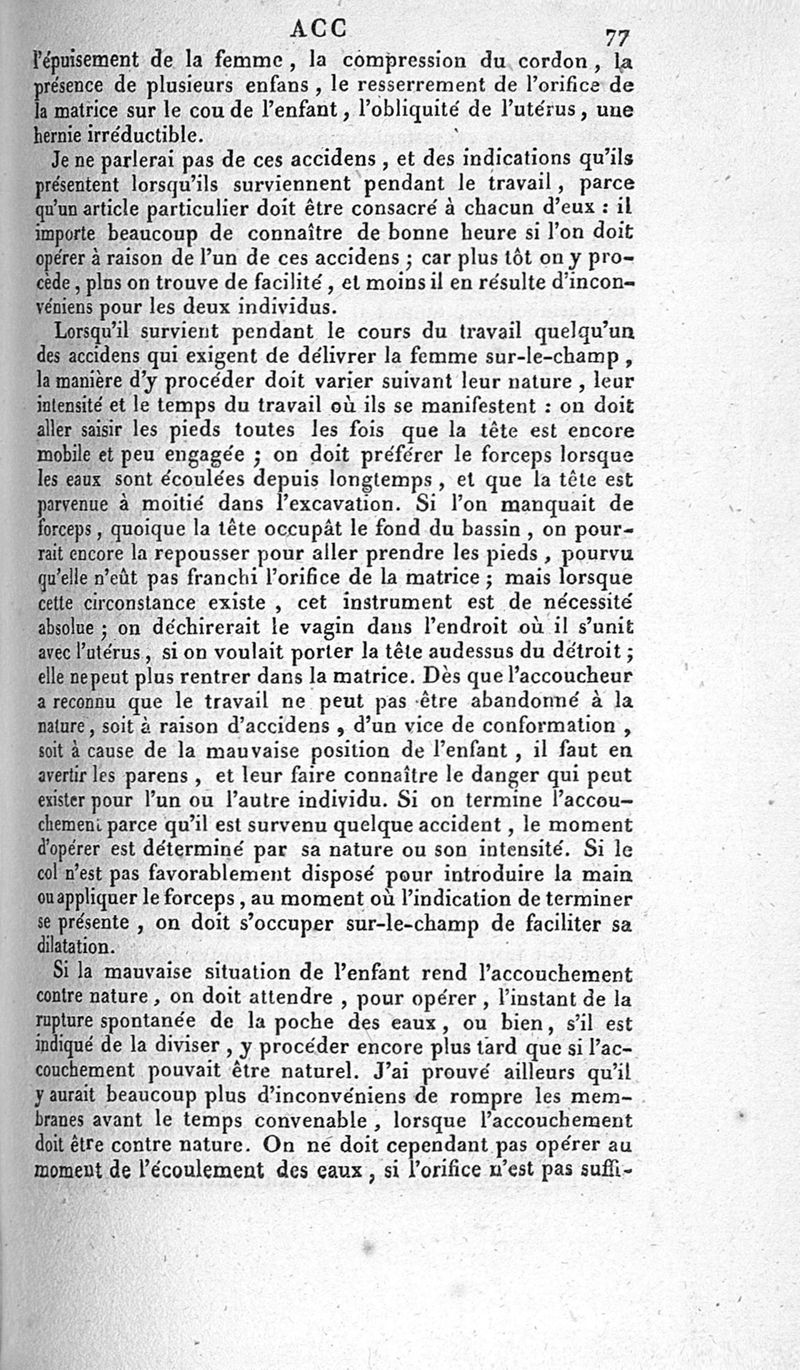 ACC 77

l'épuisement de la femme, la compression du cordon, la présence de plusieurs enfans, le resserrement de l'orifice de la matrice sur le cou de l'enfant, l'obliquité de l'utérus, une hernie irréductible.

Je ne parlerai pas de ces accidens, et des indications qu'ils présentent lorsqu'ils surviennent pendant le travail, parce qu'un article particulier doit être consacré à chacun d'eux : il importe beaucoup de connaître de bonne heure si l'on doit opérer à raison de l'un de ces accidens ; car plus tôt on y procède, plus on trouve de facilité, et moins il en résulte d'inconvéniens pour les deux individus.

Lorsqu'il survient pendant le cours du travail quelqu'un des accidens qui exigent de délivrer la femme sur-le-champ, la manière d'y procéder doit varier suivant leur nature, leur intensité et le temps du travail où ils se manifestent : on doit aller saisir les pieds toutes les fois que la tête est encore mobile et peu engagée ; on doit préférer le forceps lorsque les eaux sont écoulées depuis longtemps, et que la tête est parvenue à moitié dans l'excavation. Si l'on manquait de forceps, quoique la tête occupât le fond du bassin, on pourrait encore la repousser pour aller prendre les pieds, pourvu qu'elle n'eût pas franchi l'orifice de la matrice ; mais lorsque cette circonstance existe, cet instrument est de nécessité absolue ; on déchirerait le vagin dans l'endroit où il s'unit avec l'utérus, si on voulait porter la tête audessus du détroit ; elle ne peut plus rentrer dans la matrice. Dès que l'accoucheur a reconnu que le travail ne peut pas être abandonné à la nature, soit à raison d'accidens, d'un vice de conformation, soit à cause de la mauvaise position de l'enfant, il faut en avertir les parens, et leur faire connaître le danger qui peut exister pour l'un ou l'autre individu. Si on termine l'accouchement parce qu'il est survenu quelque accident, le moment d'opérer est déterminé par sa nature ou son intensité. Si le col n'est pas favorablement disposé pour introduire la main ou appliquer le forceps, au moment où l'indication de terminer se présente, on doit s'occuper sur-le-champ de faciliter sa dilatation.

Si la mauvaise situation de l'enfant rend l'accouchement contre nature, on doit attendre, pour opérer, l'instant de la rupture spontanée de la poche des eaux, ou bien, s'il est indiqué de la diviser, y procéder encore plus tard que si l'accouchement pouvait être naturel. J'ai prouvé ailleurs qu'il y aurait beaucoup plus d'inconvéniens de rompre les membranes avant le temps convenable, lorsque l'accouchement doit être contre nature. On ne doit cependant pas opérer au moment de l'écoulement des eaux, si l'orifice n'est pas suffi-